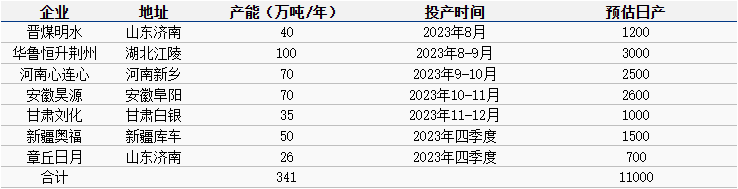 | 企业 | 地址 | 产能（万吨/年） | 投产时间 | 预估日产 |
|---|---|---|---|---|
| 晋煤明水 | 山东济南 | 40 | 2023年8月 | 1200 |
| 华鲁恒升荆州 | 湖北江陵 | 100 | 2023年8-9月 | 3000 |
| 河南心连心 | 河南新乡 | 70 | 2023年9-10月 | 2500 |
| 安徽昊源 | 安徽阜阳 | 70 | 2023年10-11月 | 2600 |
| 甘肃刘化 | 甘肃白银 | 35 | 2023年11-12月 | 1000 |
| 新疆奥福 | 新疆库车 | 50 | 2023年四季度 | 1500 |
| 章丘日月 | 山东济南 | 26 | 2023年四季度 | 700 |
| 合计 | | 341 | | 11000 |